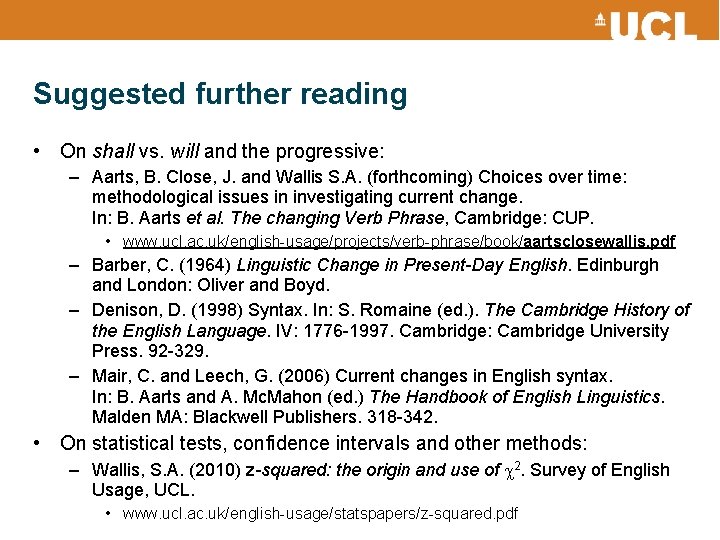 UCL

Suggested further reading

• On shall vs. will and the progressive:
- Aarts, B. Close, J. and Wallis S.A. (forthcoming) Choices over time: methodological issues in investigating current change. In: B. Aarts et al. The changing Verb Phrase, Cambridge: CUP.
• www.ucl.ac.uk/english-usage/projects/verb-phrase/book/aartsclosewallis.pdf
- Barber, C. (1964) Linguistic Change in Present-Day English. Edinburgh and London: Oliver and Boyd.
- Denison, D. (1998) Syntax. In: S. Romaine (ed.). The Cambridge History of the English Language. IV: 1776-1997. Cambridge: Cambridge University Press. 92-329.
- Mair, C. and Leech, G. (2006) Current changes in English syntax. In: B. Aarts and A. McMahon (ed.) The Handbook of English Linguistics. Malden MA: Blackwell Publishers. 318-342.
• On statistical tests, confidence intervals and other methods:
- Wallis, S.A. (2010) z-squared: the origin and use of $\chi^2$. Survey of English Usage, UCL.
• www.ucl.ac.uk/english-usage/statspapers/z-squared.pdf